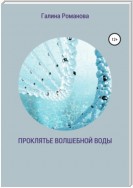 Галина Романова

12+

ПРОКЛЯТЬЕ ВОЛШЕБНОЙ ВОДЫ